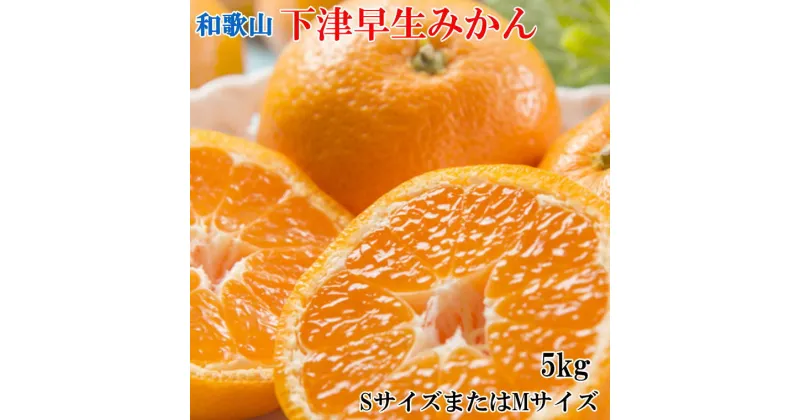 和歌山 下津早生みかん

5kg
SサイズまたはMサイズ